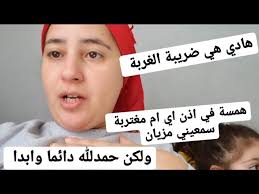 هادي هي ضريبة الغربة

همسة في اذن اي ام مغتربة سمعيني مزيان

ولكن حمدلله دائما وابدا